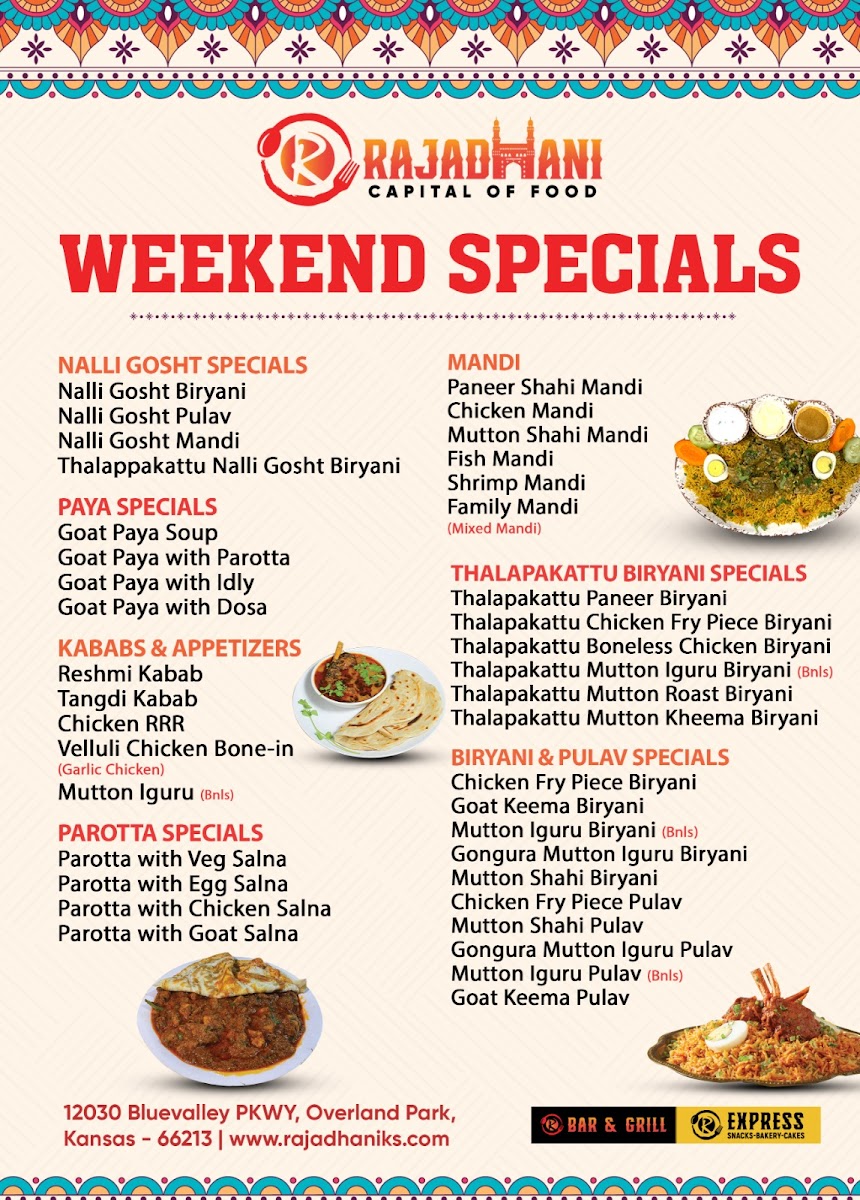 RAJADHANI
CAPITAL OF FOOD

WEEKEND SPECIALS

NALLI GOSHT SPECIALS
Nalli Gosht Biryani
Nalli Gosht Pulav
Nalli Gosht Mandi
Thalappakattu Nalli Gosht Biryani

PAYA SPECIALS
Goat Paya Soup
Goat Paya with Parotta
Goat Paya with Idly
Goat Paya with Dosa

KABABS & APPETIZERS
Reshmi Kabab
Tangdi Kabab
Chicken RRR
Velluli Chicken Bone-in
(Garlic Chicken)
Mutton Iguru (Bnls)

PAROTTA SPECIALS
Parotta with Veg Salna
Parotta with Egg Salna
Parotta with Chicken Salna
Parotta with Goat Salna

MANDI
Paneer Shahi Mandi
Chicken Mandi
Mutton Shahi Mandi
Fish Mandi
Shrimp Mandi
Family Mandi
(Mixed Mandi)

THALAPAKATTU BIRYANI SPECIALS
Thalapakattu Paneer Biryani
Thalapakattu Chicken Fry Piece Biryani
Thalapakattu Boneless Chicken Biryani
Thalapakattu Mutton Iguru Biryani (Bnls)
Thalapakattu Mutton Roast Biryani
Thalapakattu Mutton Kheema Biryani

BIRYANI & PULAV SPECIALS
Chicken Fry Piece Biryani
Goat Keema Biryani
Mutton Iguru Biryani (Bnls)
Gongura Mutton Iguru Biryani
Mutton Shahi Biryani
Chicken Fry Piece Pulav
Mutton Shahi Pulav
Gongura Mutton Iguru Pulav
Mutton Iguru Pulav (Bnls)
Goat Keema Pulav

12030 Bluevalley PKWY, Overland Park, Kansas - 66213 | www.rajadhaniks.com

BAR & GRILL
EXPRESS
SNACKS-BAKERY-CAKES